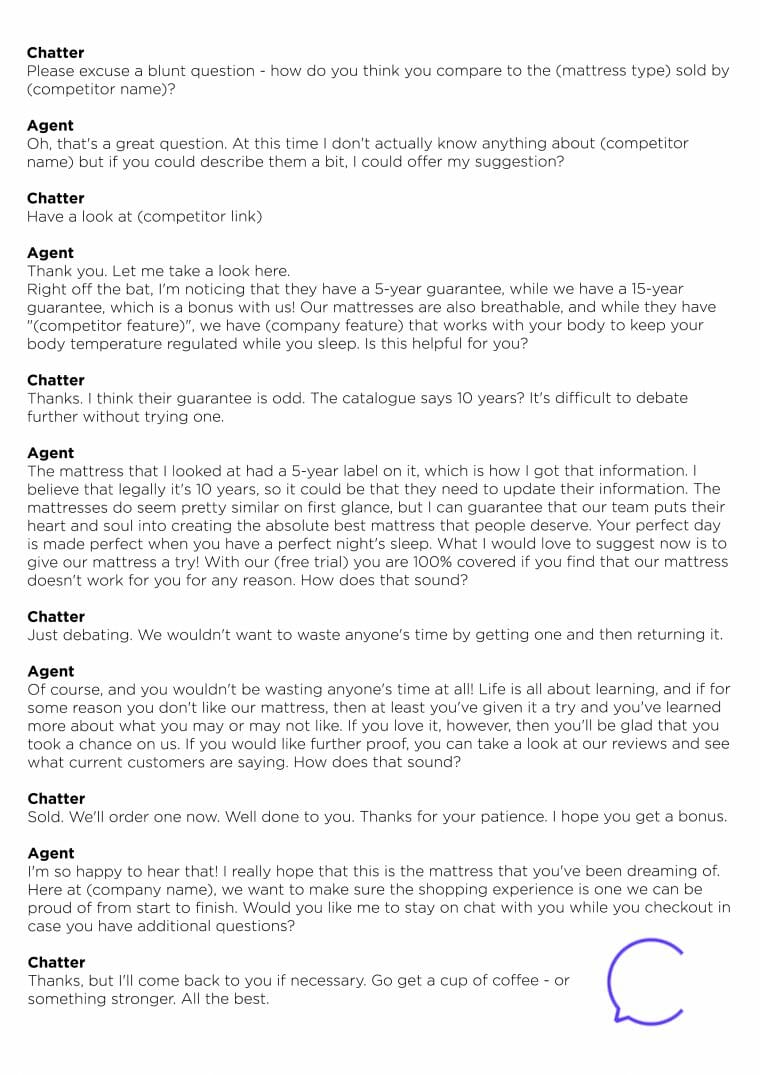 Chatter
Please excuse a blunt question - how do you think you compare to the (mattress type) sold by (competitor name)?

Agent
Oh, that's a great question. At this time I don't actually know anything about (competitor name) but if you could describe them a bit, I could offer my suggestion?

Chatter
Have a look at (competitor link)

Agent
Thank you. Let me take a look here.
Right off the bat, I'm noticing that they have a 5-year guarantee, while we have a 15-year guarantee, which is a bonus with us! Our mattresses are also breathable, and while they have "(competitor feature)", we have (company feature) that works with your body to keep your body temperature regulated while you sleep. Is this helpful for you?

Chatter
Thanks. I think their guarantee is odd. The catalogue says 10 years? It's difficult to debate further without trying one.

Agent
The mattress that I looked at had a 5-year label on it, which is how I got that information. I believe that legally it's 10 years, so it could be that they need to update their information. The mattresses do seem pretty similar on first glance, but I can guarantee that our team puts their heart and soul into creating the absolute best mattress that people deserve. Your perfect day is made perfect when you have a perfect night's sleep. What I would love to suggest now is to give our mattress a try! With our (free trial) you are 100% covered if you find that our mattress doesn't work for you for any reason. How does that sound?

Chatter
Just debating. We wouldn't want to waste anyone's time by getting one and then returning it.

Agent
Of course, and you wouldn't be wasting anyone's time at all! Life is all about learning, and if for some reason you don't like our mattress, then at least you've given it a try and you've learned more about what you may or may not like. If you love it, however, then you'll be glad that you took a chance on us. If you would like further proof, you can take a look at our reviews and see what current customers are saying. How does that sound?

Chatter
Sold. We'll order one now. Well done to you. Thanks for your patience. I hope you get a bonus.

Agent
I'm so happy to hear that! I really hope that this is the mattress that you've been dreaming of. Here at (company name), we want to make sure the shopping experience is one we can be proud of from start to finish. Would you like me to stay on chat with you while you checkout in case you have additional questions?

Chatter
Thanks, but I'll come back to you if necessary. Go get a cup of coffee - or something stronger. All the best.